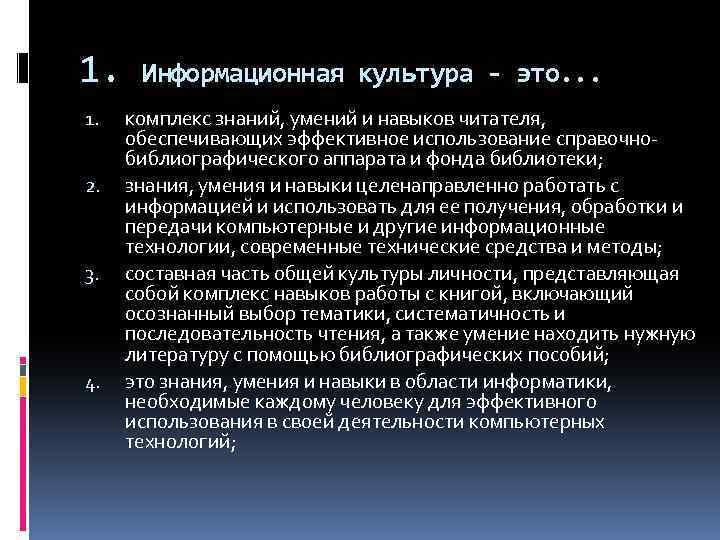 1. Информационная культура - это...

1. комплекс знаний, умений и навыков читателя, обеспечивающих эффективное использование справочно-библиографического аппарата и фонда библиотеки;

2. знания, умения и навыки целенаправленно работать с информацией и использовать для ее получения, обработки и передачи компьютерные и другие информационные технологии, современные технические средства и методы;

3. составная часть общей культуры личности, представляющая собой комплекс навыков работы с книгой, включающий осознанный выбор тематики, систематичность и последовательность чтения, а также умение находить нужную литературу с помощью библиографических пособий;

4. это знания, умения и навыки в области информатики, необходимые каждому человеку для эффективного использования в своей деятельности компьютерных технологий;